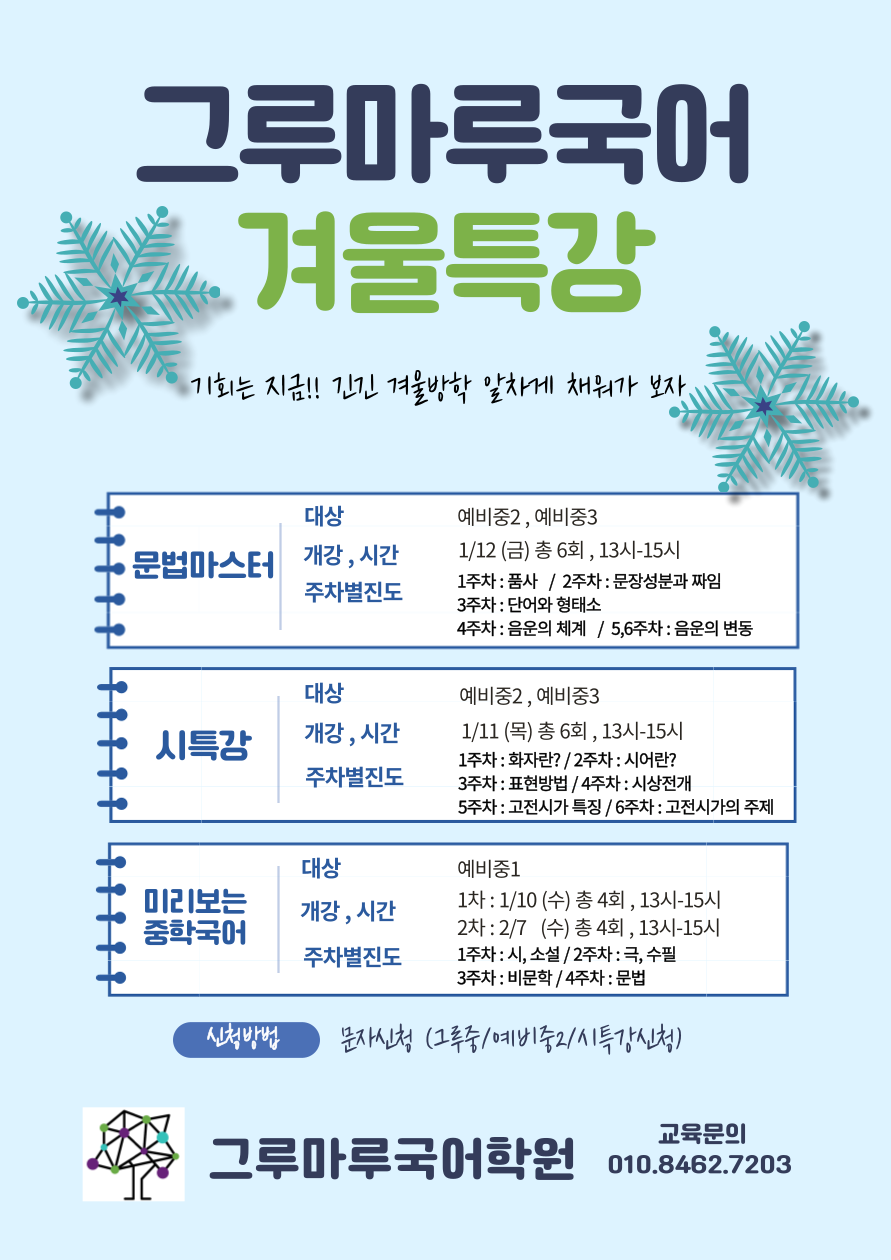 그루마루국어
겨울특강

기회는 지금!! 긴긴 겨울방학 알차게 채워가 보자

문법마스터

대상
예비중2 , 예비중3
개강 , 시간
1/12 (금) 총 6회 , 13시-15시
주차별진도
1주차 : 품사 / 2주차 : 문장성분과 짜임
3주차 : 단어와 형태소
4주차 : 음운의 체계 / 5,6주차 : 음운의 변동

시특강

대상
예비중2 , 예비중3
개강 , 시간
1/11 (목) 총 6회 , 13시-15시
주차별진도
1주차 : 화자란? / 2주차 : 시어란?
3주차 : 표현방법 / 4주차 : 시상전개
5주차 : 고전시가 특징 / 6주차 : 고전시가의 주제

미리보는
중학국어

대상
예비중1
개강 , 시간
1차 : 1/10 (수) 총 4회 , 13시-15시
2차 : 2/7 (수) 총 4회 , 13시-15시
주차별진도
1주차 : 시, 소설 / 2주차 : 극, 수필
3주차 : 비문학 / 4주차 : 문법

신청방법 문자신청 (그루중/예비중2/시특강신청)

그루마루국어학원

교육문의
010.8462.7203